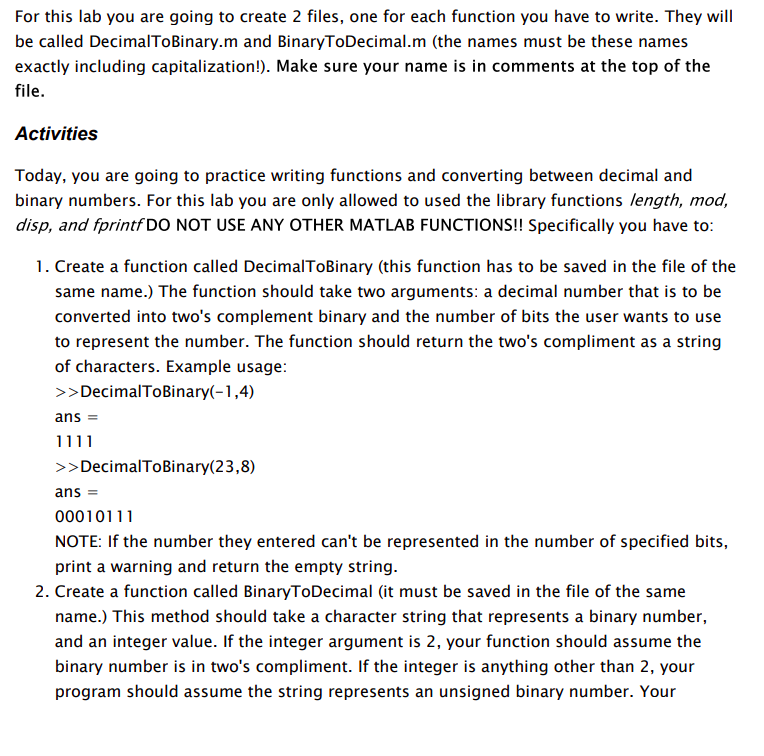 For this lab you are going to create 2 files, one for each function you have to write. They will be called DecimalToBinary.m and BinaryToDecimal.m (the names must be these names exactly including capitalization!). Make sure your name is in comments at the top of the file.

Activities

Today, you are going to practice writing functions and converting between decimal and binary numbers. For this lab you are only allowed to used the library functions length, mod, disp, and fprintf DO NOT USE ANY OTHER MATLAB FUNCTIONS!! Specifically you have to:

1. Create a function called DecimalToBinary (this function has to be saved in the file of the same name.) The function should take two arguments: a decimal number that is to be converted into two's complement binary and the number of bits the user wants to use to represent the number. The function should return the two's compliment as a string of characters. Example usage:
>>DecimalToBinary(-1,4)
ans =
1111
>>DecimalToBinary(23,8)
ans =
00010111
NOTE: If the number they entered can't be represented in the number of specified bits, print a warning and return the empty string.
2. Create a function called BinaryToDecimal (it must be saved in the file of the same name.) This method should take a character string that represents a binary number, and an integer value. If the integer argument is 2, your function should assume the binary number is in two's compliment. If the integer is anything other than 2, your program should assume the string represents an unsigned binary number. Your